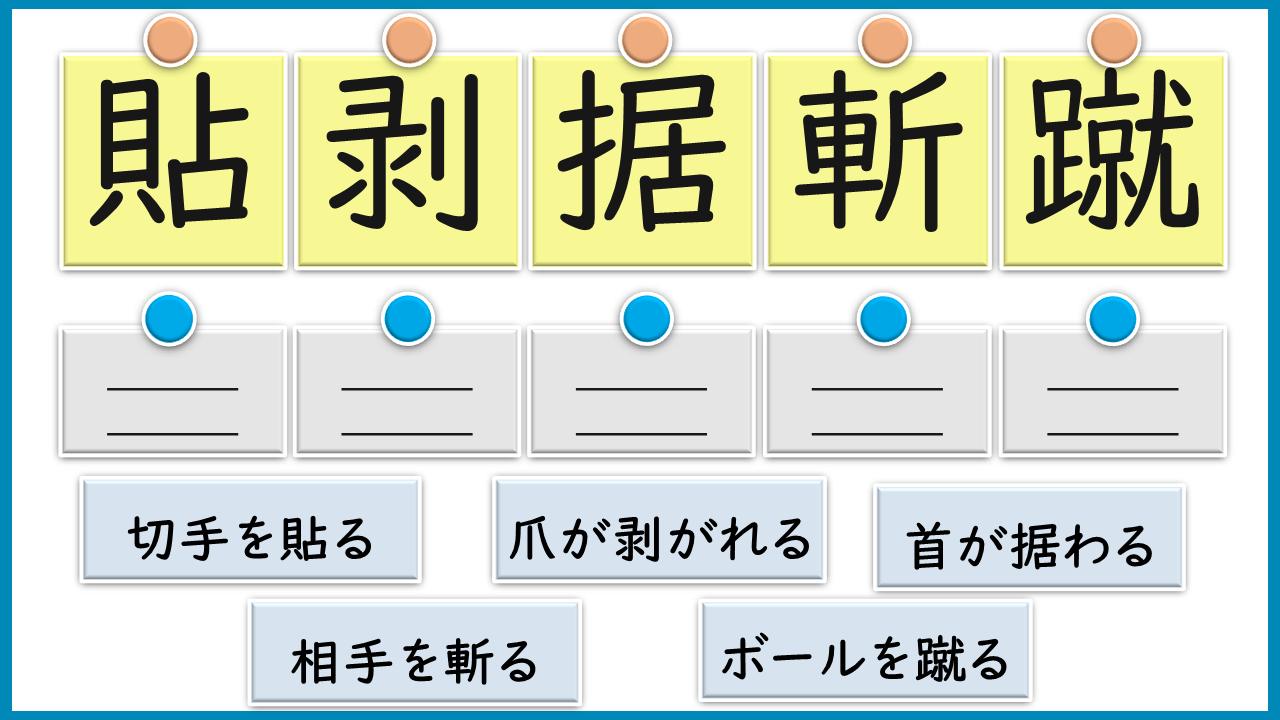 貼 剥 据 斬 蹴

____
____

____
____

____
____

____
____

____
____

切手を貼る

爪が剥がれる

首が据わる

相手を斬る

ボールを蹴る